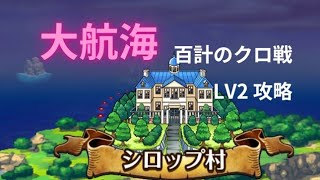 大航海

百計のクロ戦

LV2 攻略

シロップ村